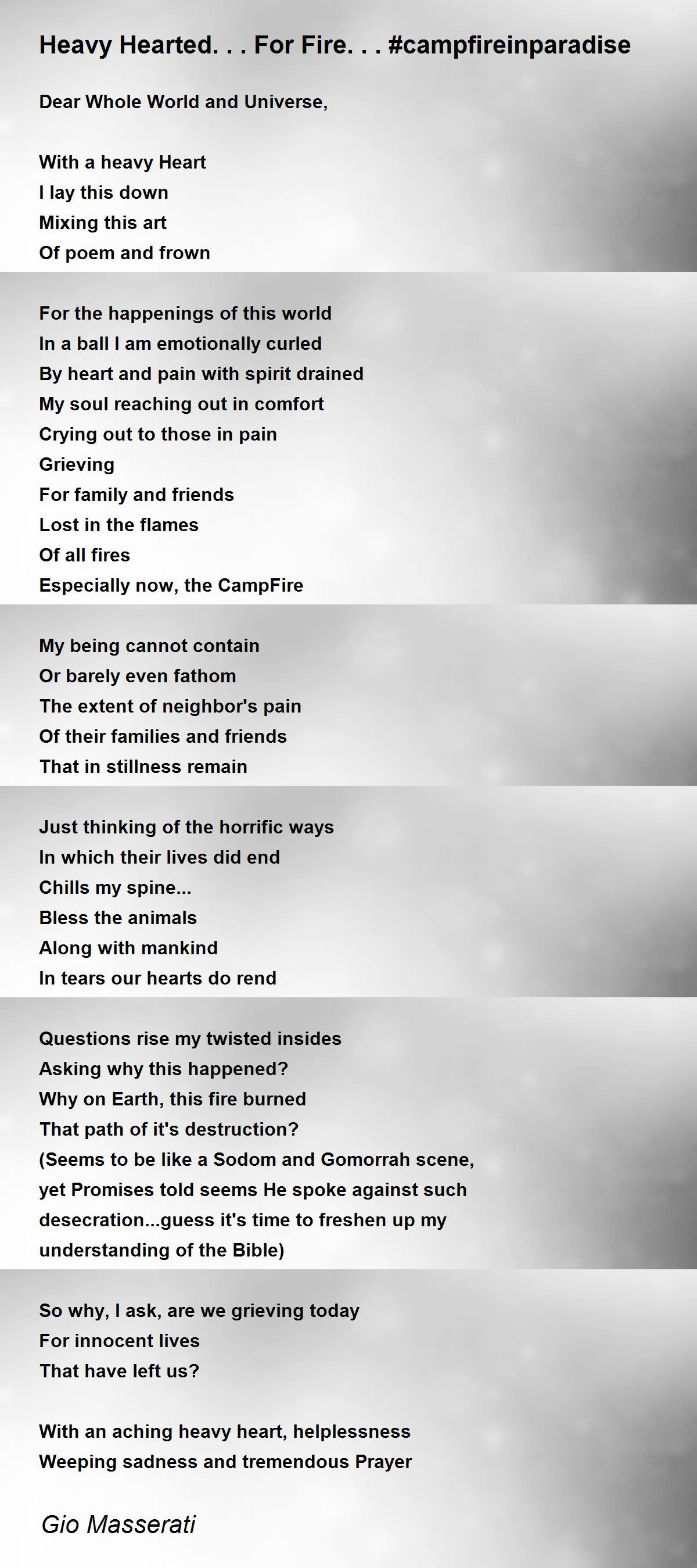 Heavy Hearted. . . For Fire. . . #campfireinparadise

Dear Whole World and Universe,

With a heavy Heart
I lay this down
Mixing this art
Of poem and frown

For the happenings of this world
In a ball I am emotionally curled
By heart and pain with spirit drained
My soul reaching out in comfort
Crying out to those in pain
Grieving
For family and friends
Lost in the flames
Of all fires
Especially now, the CampFire

My being cannot contain
Or barely even fathom
The extent of neighbor's pain
Of their families and friends
That in stillness remain

Just thinking of the horrific ways
In which their lives did end
Chills my spine...
Bless the animals
Along with mankind
In tears our hearts do rend

Questions rise my twisted insides
Asking why this happened?
Why on Earth, this fire burned
That path of it's destruction?
(Seems to be like a Sodom and Gomorrah scene, yet Promises told seems He spoke against such desecration...guess it's time to freshen up my understanding of the Bible)

So why, I ask, are we grieving today
For innocent lives
That have left us?

With an aching heavy heart, helplessness
Weeping sadness and tremendous Prayer

Gio Masserati